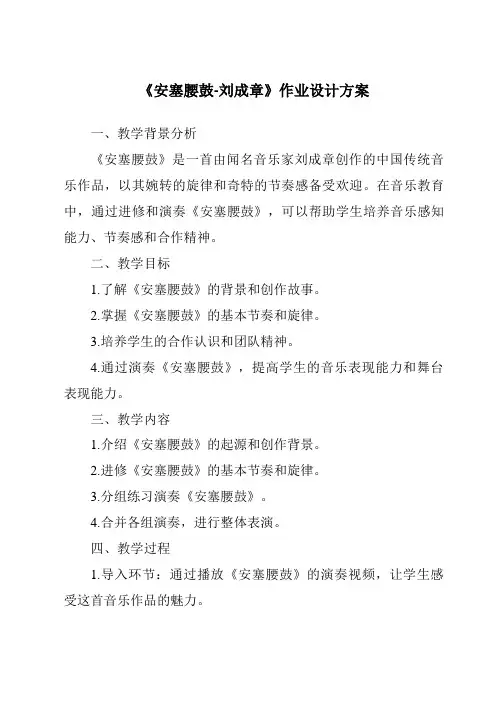 《安塞腰鼓-刘成章》作业设计方案

一、教学背景分析

《安塞腰鼓》是一首由闻名音乐家刘成章创作的中国传统音乐作品，以其婉转的旋律和奇特的节奏感备受欢迎。在音乐教育中，通过进修和演奏《安塞腰鼓》，可以帮助学生培养音乐感知能力、节奏感和合作精神。

二、教学目标

1.了解《安塞腰鼓》的背景和创作故事。

2.掌握《安塞腰鼓》的基本节奏和旋律。

3.培养学生的合作认识和团队精神。

4.通过演奏《安塞腰鼓》，提高学生的音乐表现能力和舞台表现能力。

三、教学内容

1.介绍《安塞腰鼓》的起源和创作背景。

2.进修《安塞腰鼓》的基本节奏和旋律。

3.分组练习演奏《安塞腰鼓》。

4.合并各组演奏，进行整体表演。

四、教学过程

1.导入环节：通过播放《安塞腰鼓》的演奏视频，让学生感受这首音乐作品的魅力。